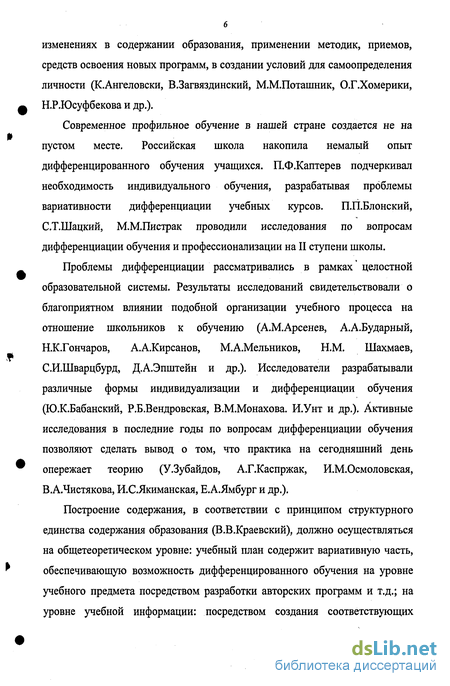 6

изменениях в содержании образования, применении методик, приемов, средств освоения новых программ, в создании условий для самоопределения личности (К.Ангеловски, В.Загвяздинский, М.М.Поташник, О.Г.Хомерики, Н.Р.Юсуфбекова и др.).

Современное профильное обучение в нашей стране создается не на пустом месте. Российская школа накопила немалый опыт дифференцированного обучения учащихся. П.Ф.Каптерев подчеркивал необходимость индивидуального обучения, разрабатывая проблемы вариативности дифференциации учебных курсов. П.П.Блонский, С.Т.Шацкий, М.М.Пистрак проводили исследования по вопросам дифференциации обучения и профессионализации на II ступени школы.

Проблемы дифференциации рассматривались в рамках целостной образовательной системы. Результаты исследований свидетельствовали о благоприятном влиянии подобной организации учебного процесса на отношение школьников к обучению (А.М.Арсенев, А.А.Бударный, Н.К.Гончаров, А.А.Кирсанов, М.А.Мельников, Н.М. Шахмаев, С.И.Шварцбурд, Д.А.Эпштейн и др.). Исследователи разрабатывали различные формы индивидуализации и дифференциации обучения (Ю.К.Бабанский, Р.Б.Вендровская, В.М.Монахова. И.Унт и др.). Активные исследования в последние годы по вопросам дифференциации обучения позволяют сделать вывод о том, что практика на сегодняшний день опережает теорию (У.Зубайдов, А.Г.Каспржак, И.М.Осмоловская, В.А.Чистякова, И.С.Якиманская, Е.А.Ямбург и др.).

Построение содержания, в соответствии с принципом структурного единства содержания образования (В.В.Краевский), должно осуществляться на общетеоретическом уровне: учебный план содержит вариативную часть, обеспечивающую возможность дифференцированного обучения на уровне учебного предмета посредством разработки авторских программ и т.д.; на уровне учебной информации: посредством создания соответствующих

dsLib.net
библиотека диссертаций